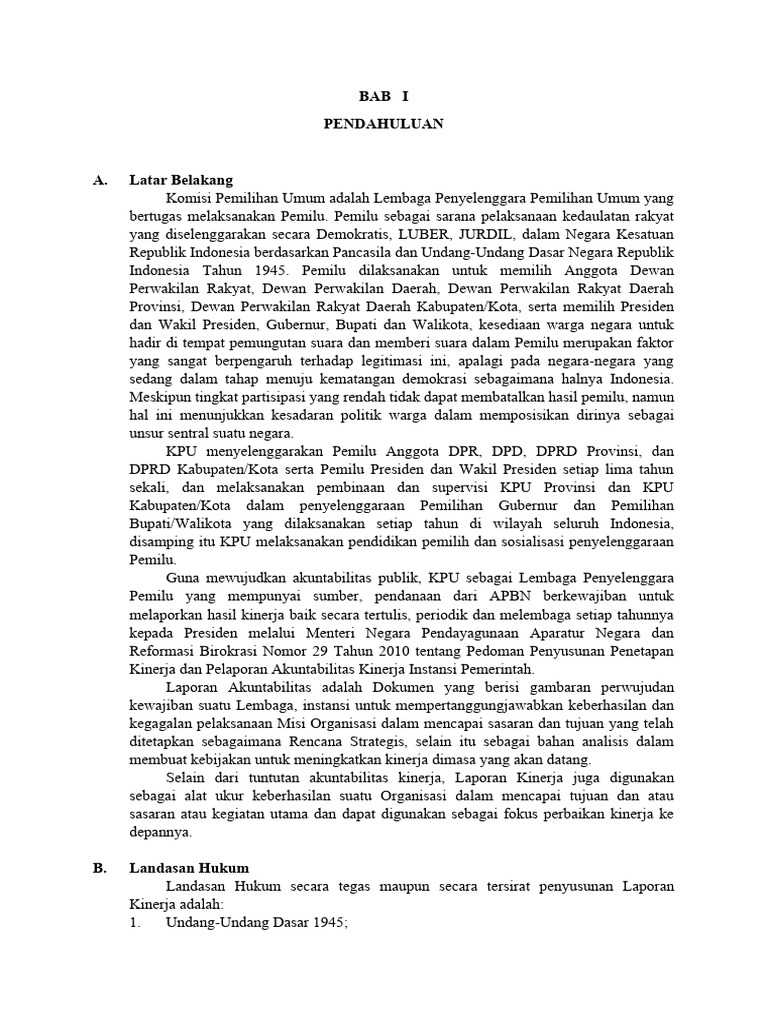 BAB I

PENDAHULUAN

A. Latar Belakang

Komisi Pemilihan Umum adalah Lembaga Penyelenggara Pemilihan Umum yang bertugas melaksanakan Pemilu. Pemilu sebagai sarana pelaksanaan kedaulatan rakyat yang diselenggarakan secara Demokratis, LUBER, JURDIL, dalam Negara Kesatuan Republik Indonesia berdasarkan Pancasila dan Undang-Undang Dasar Negara Republik Indonesia Tahun 1945. Pemilu dilaksanakan untuk memilih Anggota Dewan Perwakilan Rakyat, Dewan Perwakilan Daerah, Dewan Perwakilan Rakyat Daerah Provinsi, Dewan Perwakilan Rakyat Daerah Kabupaten/Kota, serta memilih Presiden dan Wakil Presiden, Gubernur, Bupati dan Walikota, kesediaan warga negara untuk hadir di tempat pemungutan suara dan memberi suara dalam Pemilu merupakan faktor yang sangat berpengaruh terhadap legitimasi ini, apalagi pada negara-negara yang sedang dalam tahap menuju kematangan demokrasi sebagaimana halnya Indonesia. Meskipun tingkat partisipasi yang rendah tidak dapat membatalkan hasil pemilu, namun hal ini menunjukkan kesadaran politik warga dalam memposisikan dirinya sebagai unsur sentral suatu negara.

KPU menyelenggarakan Pemilu Anggota DPR, DPD, DPRD Provinsi, dan DPRD Kabupaten/Kota serta Pemilu Presiden dan Wakil Presiden setiap lima tahun sekali, dan melaksanakan pembinaan dan supervisi KPU Provinsi dan KPU Kabupaten/Kota dalam penyelenggaraan Pemilihan Gubernur dan Pemilihan Bupati/Walikota yang dilaksanakan setiap tahun di wilayah seluruh Indonesia, disamping itu KPU melaksanakan pendidikan pemilih dan sosialisasi penyelenggaraan Pemilu.

Guna mewujudkan akuntabilitas publik, KPU sebagai Lembaga Penyelenggara Pemilu yang mempunyai sumber, pendanaan dari APBN berkewajiban untuk melaporkan hasil kinerja baik secara tertulis, periodik dan melembaga setiap tahunnya kepada Presiden melalui Menteri Negara Pendayagunaan Aparatur Negara dan Reformasi Birokrasi Nomor 29 Tahun 2010 tentang Pedoman Penyusunan Penetapan Kinerja dan Pelaporan Akuntabilitas Kinerja Instansi Pemerintah.

Laporan Akuntabilitas adalah Dokumen yang berisi gambaran perwujudan kewajiban suatu Lembaga, instansi untuk mempertanggungjawabkan keberhasilan dan kegagalan pelaksanaan Misi Organisasi dalam mencapai sasaran dan tujuan yang telah ditetapkan sebagaimana Rencana Strategis, selain itu sebagai bahan analisis dalam membuat kebijakan untuk meningkatkan kinerja dimasa yang akan datang.

Selain dari tuntutan akuntabilitas kinerja, Laporan Kinerja juga digunakan sebagai alat ukur keberhasilan suatu Organisasi dalam mencapai tujuan dan atau sasaran atau kegiatan utama dan dapat digunakan sebagai fokus perbaikan kinerja ke depannya.

B. Landasan Hukum

Landasan Hukum secara tegas maupun secara tersirat penyusunan Laporan Kinerja adalah:

1. Undang-Undang Dasar 1945;